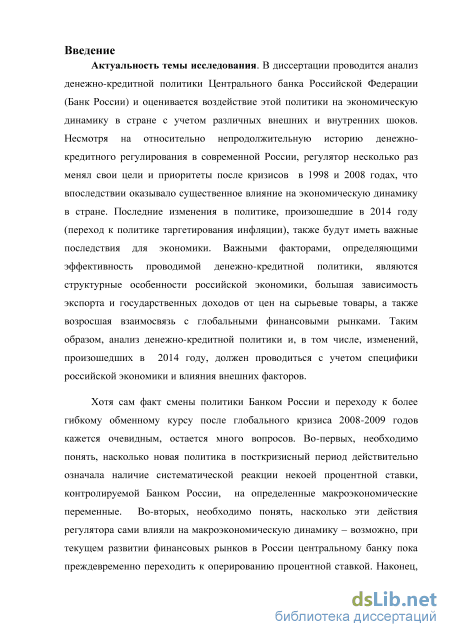 Введение

Актуальность темы исследования. В диссертации проводится анализ денежно-кредитной политики Центрального банка Российской Федерации (Банк России) и оценивается воздействие этой политики на экономическую динамику в стране с учетом различных внешних и внутренних шоков. Несмотря на относительно непродолжительную историю денежно-кредитного регулирования в современной России, регулятор несколько раз менял свои цели и приоритеты после кризисов в 1998 и 2008 годах, что впоследствии оказывало существенное влияние на экономическую динамику в стране. Последние изменения в политике, произошедшие в 2014 году (переход к политике таргетирования инфляции), также будут иметь важные последствия для экономики. Важными факторами, определяющими эффективность проводимой денежно-кредитной политики, являются структурные особенности российской экономики, большая зависимость экспорта и государственных доходов от цен на сырьевые товары, а также возросшая взаимосвязь с глобальными финансовыми рынками. Таким образом, анализ денежно-кредитной политики и, в том числе, изменений, произошедших в 2014 году, должен проводиться с учетом специфики российской экономики и влияния внешних факторов.

Хотя сам факт смены политики Банком России и переходу к более гибкому обменному курсу после глобального кризиса 2008-2009 годов кажется очевидным, остается много вопросов. Во-первых, необходимо понять, насколько новая политика в посткризисный период действительно означала наличие систематической реакции некоей процентной ставки, контролируемой Банком России, на определенные макроэкономические переменные. Во-вторых, необходимо понять, насколько эти действия регулятора сами влияли на макроэкономическую динамику – возможно, при текущем развитии финансовых рынков в России центральному банку пока преждевременно переходить к оперированию процентной ставкой. Наконец,

dsLib.net
библиотека диссертаций